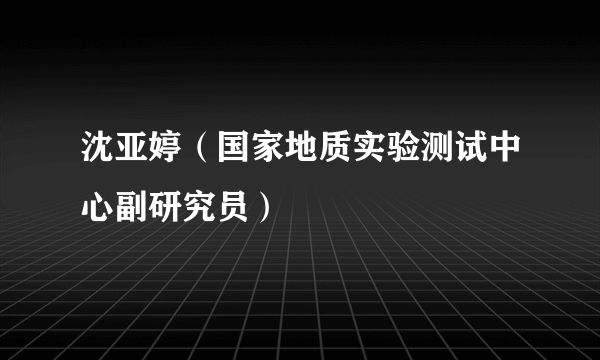 沈亚婷（国家地质实验测试中心副研究员）